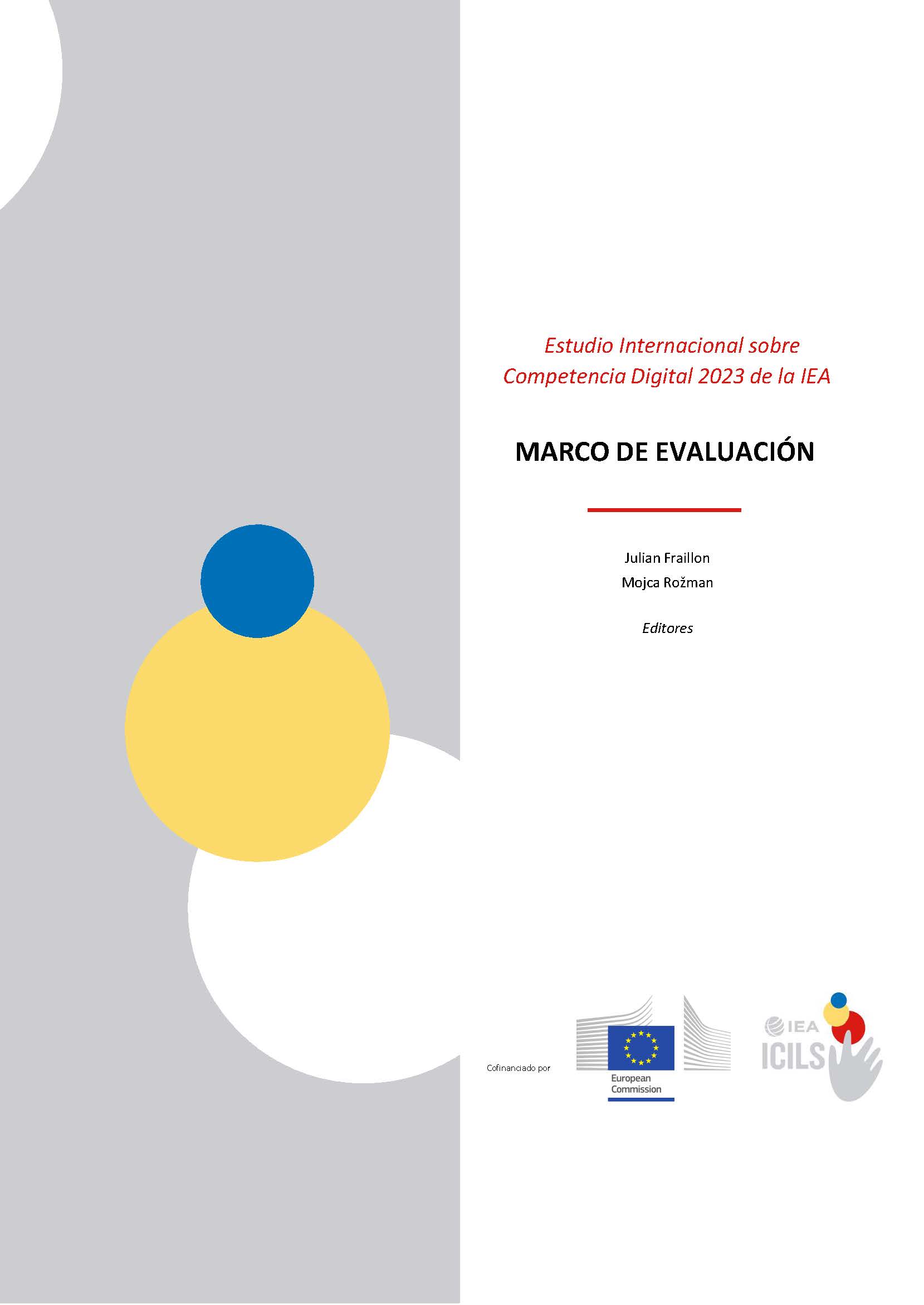 Estudio Internacional sobre Competencia Digital 2023 de la IEA

MARCO DE EVALUACIÓN

Julian Fraillon
Mojca Rožman

Editores

Cofinanciado por

European Commission

IEA
ICILS